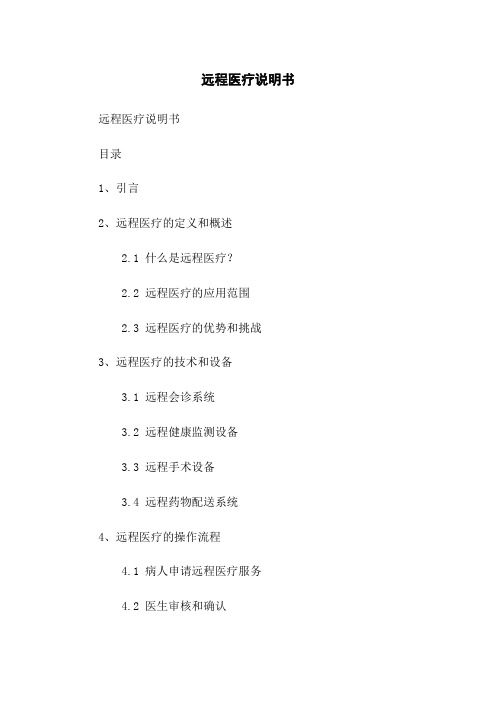 远程医疗说明书

远程医疗说明书

目录

1、引言

2、远程医疗的定义和概述

2.1 什么是远程医疗?

2.2 远程医疗的应用范围

2.3 远程医疗的优势和挑战

3、远程医疗的技术和设备

3.1 远程会诊系统

3.2 远程健康监测设备

3.3 远程手术设备

3.4 远程药物配送系统

4、远程医疗的操作流程

4.1 病人申请远程医疗服务

4.2 医生审核和确认